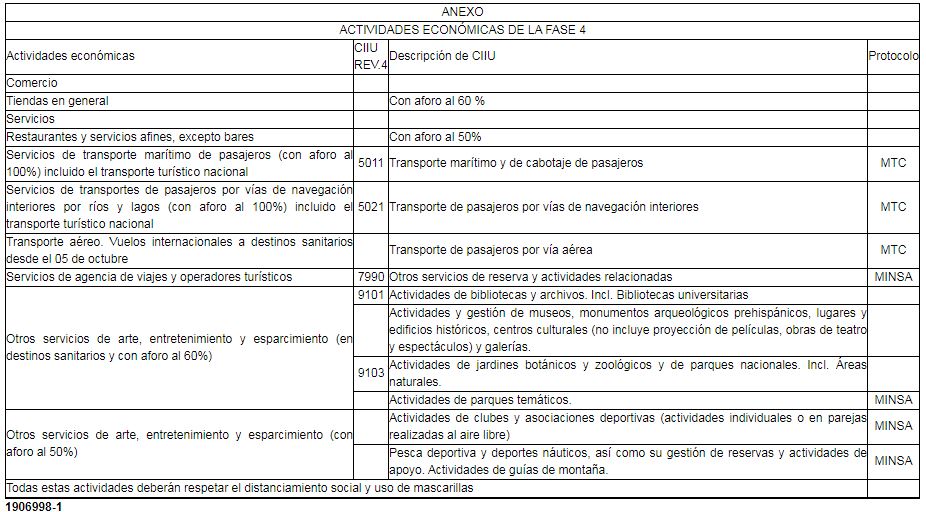 ANEXO

ACTIVIDADES ECONÓMICAS DE LA FASE 4

| Actividades económicas | CIIU REV.4 | Descripción de CIIU | Protocolo |
|---|---|---|---|
| Comercio | | | |
| Tiendas en general | | Con aforo al 60 % | |
| Servicios | | | |
| Restaurantes y servicios afines, excepto bares | | Con aforo al 50% | |
| Servicios de transporte marítimo de pasajeros (con aforo al 100%) incluido el transporte turístico nacional | 5011 | Transporte marítimo y de cabotaje de pasajeros | MTC |
| Servicios de transportes de pasajeros por vías de navegación interiores por ríos y lagos (con aforo al 100%) incluido el transporte turístico nacional | 5021 | Transporte de pasajeros por vías de navegación interiores | MTC |
| Transporte aéreo. Vuelos internacionales a destinos sanitarios desde el 05 de octubre | | Transporte de pasajeros por vía aérea | MTC |
| Servicios de agencia de viajes y operadores turísticos | 7990 | Otros servicios de reserva y actividades relacionadas | MINSA |
| Otros servicios de arte, entretenimiento y esparcimiento (en destinos sanitarios y con aforo al 60%) | 9101 | Actividades de bibliotecas y archivos. Incl. Bibliotecas universitarias | |
| | | Actividades y gestión de museos, monumentos arqueológicos prehispánicos, lugares y edificios históricos, centros culturales (no incluye proyección de películas, obras de teatro y espectáculos) y galerías. | |
| | 9103 | Actividades de jardines botánicos y zoológicos y de parques nacionales. Incl. Áreas naturales. | |
| | | Actividades de parques temáticos. | MINSA |
| Otros servicios de arte, entretenimiento y esparcimiento (con aforo al 50%) | | Actividades de clubes y asociaciones deportivas (actividades individuales o en parejas realizadas al aire libre) | MINSA |
| | | Pesca deportiva y deportes náuticos, así como su gestión de reservas y actividades de apoyo. Actividades de guías de montaña. | MINSA |
| Todas estas actividades deberán respetar el distanciamiento social y uso de mascarillas | | | |

1906998-1